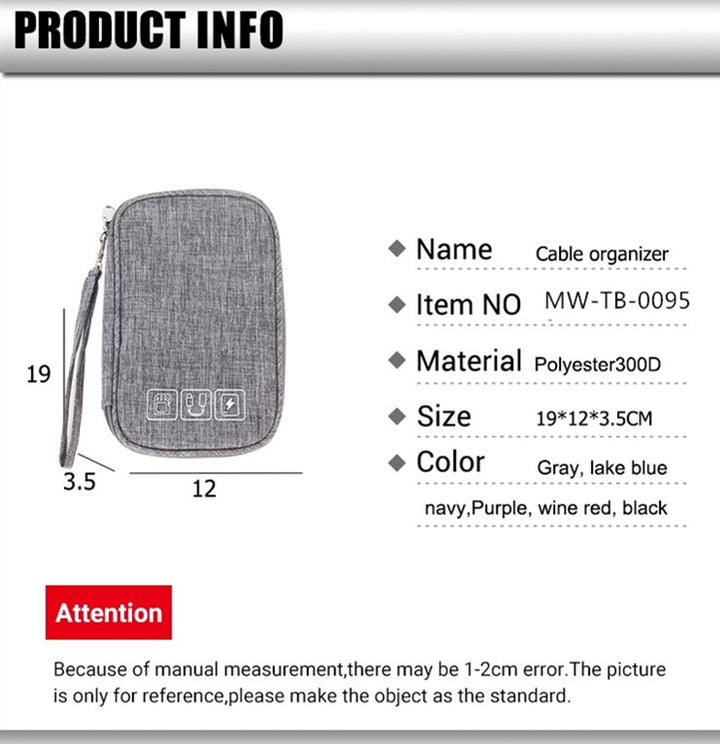 PRODUCT INFO

19

3.5

12

Name Cable organizer

Item NO MW-TB-0095

Material Polyester300D

Size 19*12*3.5CM

Color Gray, lake blue navy,Purple, wine red, black

Attention

Because of manual measurement,there may be 1-2cm error.The picture is only for reference,please make the object as the standard.